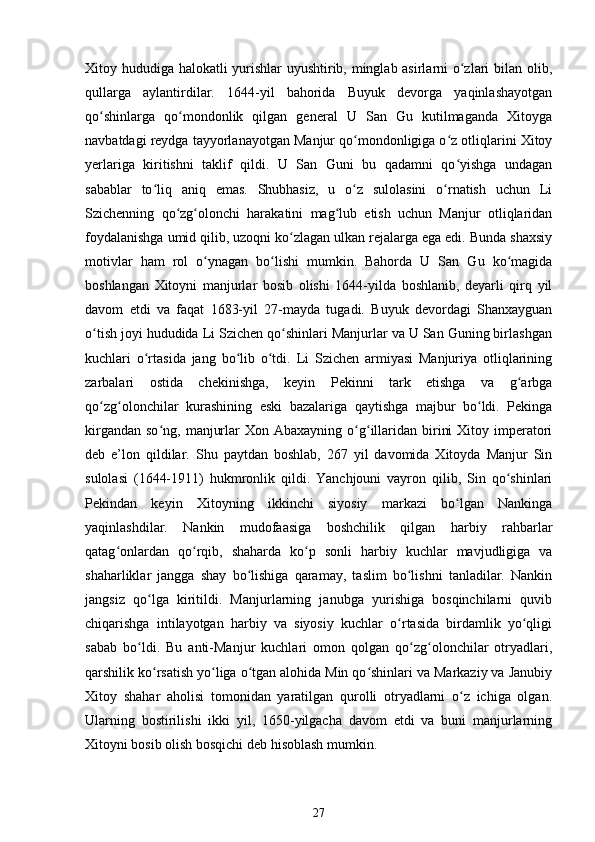 Xitoy hududiga halokatli yurishlar uyushtirib, minglab asirlarni o‘zlari bilan olib, qullarga aylantirdilar. 1644-yil bahorida Buyuk devorga yaqinlashayotgan qo‘shinlarga qo‘mondonlik qilgan general U San Gu kutilmaganda Xitoyga navbatdagi reydga tayyorlanayotgan Manjur qo‘mondonligiga o‘z otliqlarini Xitoy yerlariga kiritishni taklif qildi. U San Guni bu qadamni qo‘yishga undagan sabablar to‘liq aniq emas. Shubhasiz, u o‘z sulolasini o‘rnatish uchun Li Szichenning qo‘zg‘olonchi harakatini mag‘lub etish uchun Manjur otliqlaridan foydalanishga umid qilib, uzoqni ko‘zlagan ulkan rejalarga ega edi. Bunda shaxsiy motivlar ham rol o‘ynagan bo‘lishi mumkin. Bahorda U San Gu ko‘magida boshlangan Xitoyni manjurlar bosib olishi 1644-yilda boshlanib, deyarli qirq yil davom etdi va faqat 1683-yil 27-mayda tugadi. Buyuk devordagi Shanxayguan o‘tish joyi hududida Li Szichen qo‘shinlari Manjurlar va U San Guning birlashgan kuchlari o‘rtasida jang bo‘lib o‘tdi. Li Szichen armiyasi Manjuriya otliqlarining zarbalari ostida chekinishga, keyin Pekinni tark etishga va g‘arbga qo‘zg‘olonchilar kurashining eski bazalariga qaytishga majbur bo‘ldi. Pekinga kirgandan so‘ng, manjurlar Xon Abaxayning o‘g‘illaridan birini Xitoy imperatori deb e’lon qildilar. Shu paytdan boshlab, 267 yil davomida Xitoyda Manjur Sin sulolasi (1644-1911) hukmronlik qildi. Yanchjouni vayron qilib, Sin qo‘shinlari Pekindan keyin Xitoyning ikkinchi siyosiy markazi bo‘lgan Nankinga yaqinlashdilar. Nankin mudofaasiga boshchilik qilgan harbiy rahbarlar qatag‘onlardan qo‘rqib, shaharda ko‘p sonli harbiy kuchlar mavjudligiga va shaharliklar jangga shay bo‘lishiga qaramay, taslim bo‘lishni tanladilar. Nankin jangsiz qo‘lga kiritildi. Manjurlarning janubga yurishiga bosqinchilarni quvib chiqarishga intilayotgan harbiy va siyosiy kuchlar o‘rtasida birdamlik yo‘qligi sabab bo‘ldi. Bu anti-Manjur kuchlari omon qolgan qo‘zg‘olonchilar otryadlari, qarshilik ko‘rsatish yo‘liga o‘tgan alohida Min qo‘shinlari va Markaziy va Janubiy Xitoy shahar aholisi tomonidan yaratilgan qurolli otryadlarni o‘z ichiga olgan. Ularning bostirilishi ikki yil, 1650-yilgacha davom etdi va buni manjurlarning Xitoyni bosib olish bosqichi deb hisoblash mumkin.

27